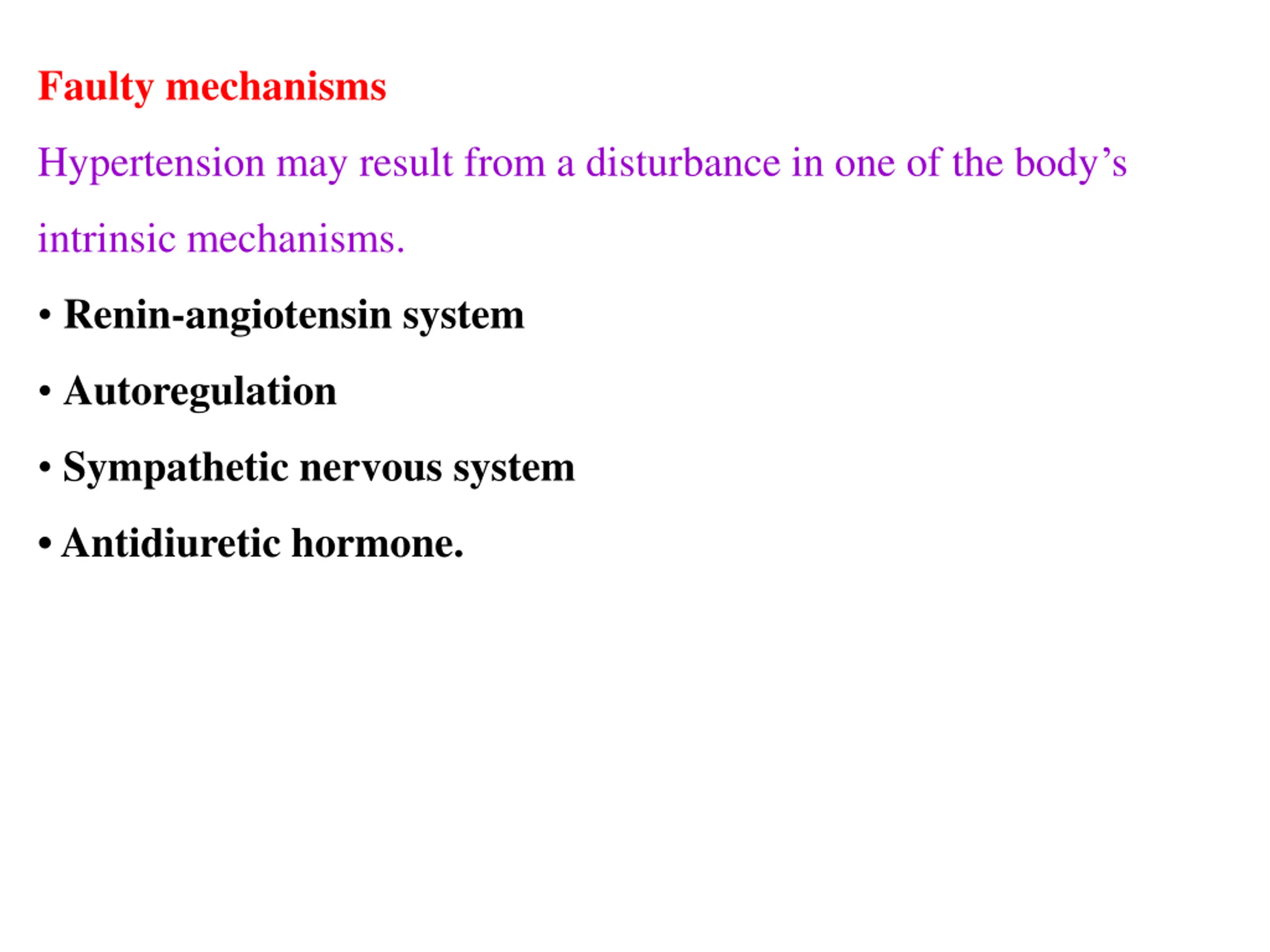 Faulty mechanisms

Hypertension may result from a disturbance in one of the body’s intrinsic mechanisms.

• Renin-angiotensin system

• Autoregulation

• Sympathetic nervous system

• Antidiuretic hormone.